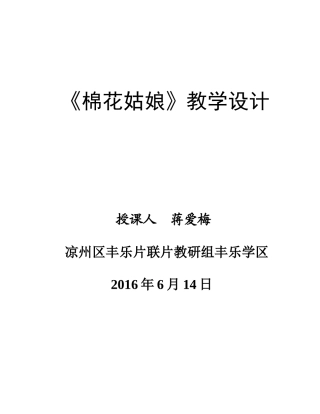 《棉花姑娘》教学设计

授课人　蒋爱梅

凉州区丰乐片联片教研组丰乐学区

2016 年 6 月 14 日